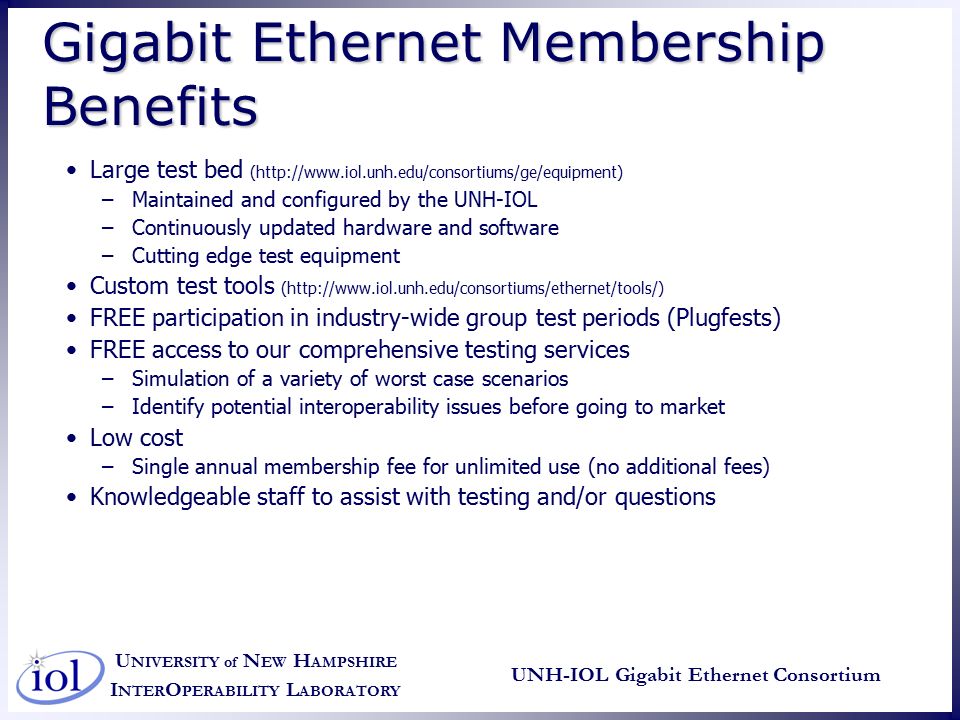 Gigabit Ethernet Membership Benefits

• Large test bed (http://www.iol.unh.edu/consortiums/ge/equipment)
  – Maintained and configured by the UNH-IOL
  – Continuously updated hardware and software
  – Cutting edge test equipment
• Custom test tools (http://www.iol.unh.edu/consortiums/ethernet/tools/)
• FREE participation in industry-wide group test periods (Plugfests)
• FREE access to our comprehensive testing services
  – Simulation of a variety of worst case scenarios
  – Identify potential interoperability issues before going to market
• Low cost
  – Single annual membership fee for unlimited use (no additional fees)
• Knowledgeable staff to assist with testing and/or questions

iol

UNIVERSITY of NEW HAMPSHIRE
INTEROPERABILITY LABORATORY

UNH-IOL Gigabit Ethernet Consortium